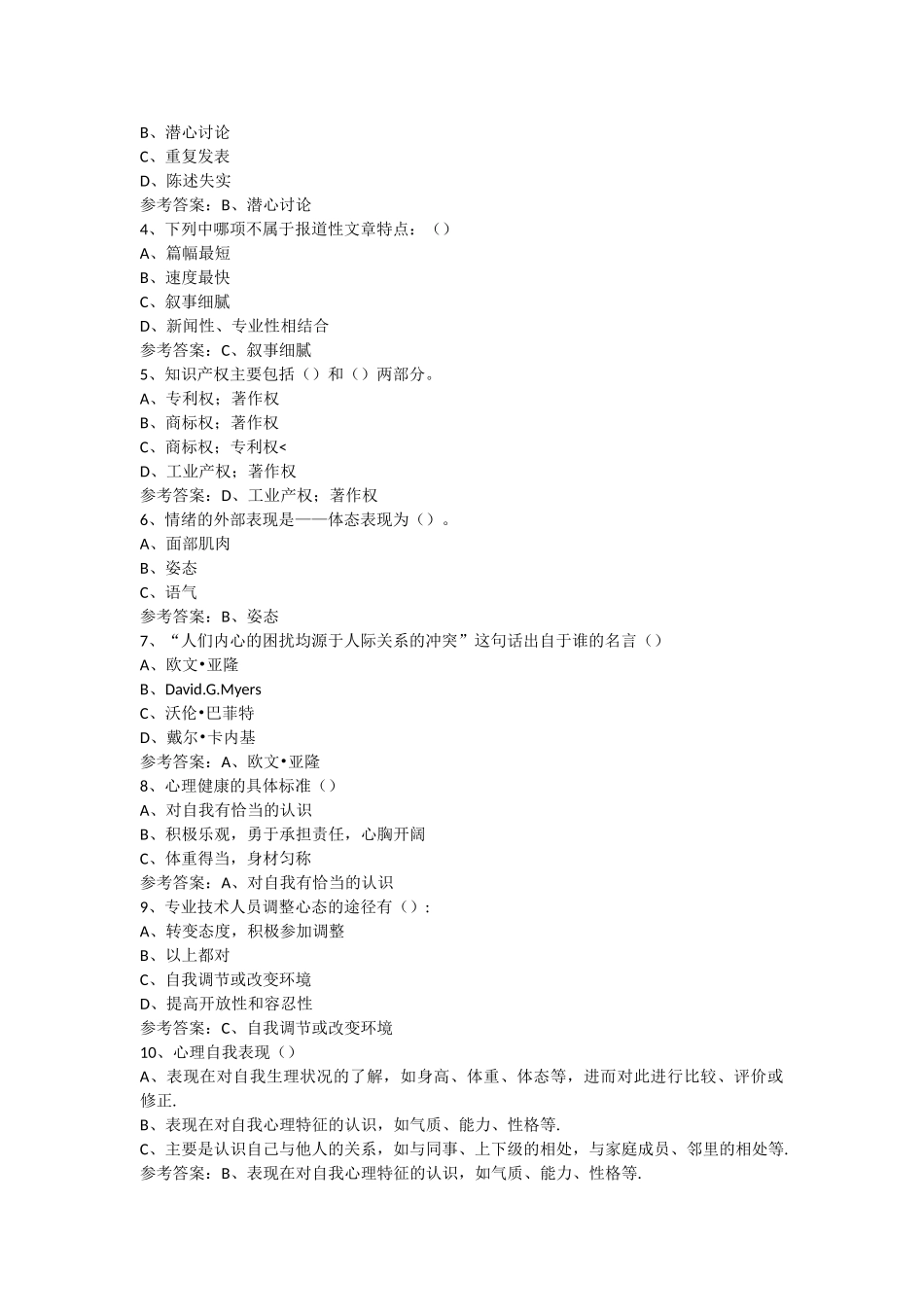 B、潜心讨论
C、重复发表
D、陈述失实
参考答案：B、潜心讨论
4、下列中哪项不属于报道性文章特点：（）
A、篇幅最短
B、速度最快
C、叙事细腻
D、新闻性、专业性相结合
参考答案：C、叙事细腻
5、知识产权主要包括（）和（）两部分。
A、专利权；著作权
B、商标权；著作权
C、商标权；专利权<
D、工业产权；著作权
参考答案：D、工业产权；著作权
6、情绪的外部表现是——体态表现为（）。
A、面部肌肉
B、姿态
C、语气
参考答案：B、姿态
7、“人们内心的困扰均源于人际关系的冲突”这句话出自于谁的名言（）
A、欧文•亚隆
B、David.G.Myers
C、沃伦•巴菲特
D、戴尔•卡内基
参考答案：A、欧文•亚隆
8、心理健康的具体标准（）
A、对自我有恰当的认识
B、积极乐观，勇于承担责任，心胸开阔
C、体重得当，身材匀称
参考答案：A、对自我有恰当的认识
9、专业技术人员调整心态的途径有（）：
A、转变态度，积极参加调整
B、以上都对
C、自我调节或改变环境
D、提高开放性和容忍性
参考答案：C、自我调节或改变环境
10、心理自我表现（）
A、表现在对自我生理状况的了解，如身高、体重、体态等，进而对此进行比较、评价或修正.
B、表现在对自我心理特征的认识，如气质、能力、性格等.
C、主要是认识自己与他人的关系，如与同事、上下级的相处，与家庭成员、邻里的相处等.
参考答案：B、表现在对自我心理特征的认识，如气质、能力、性格等.